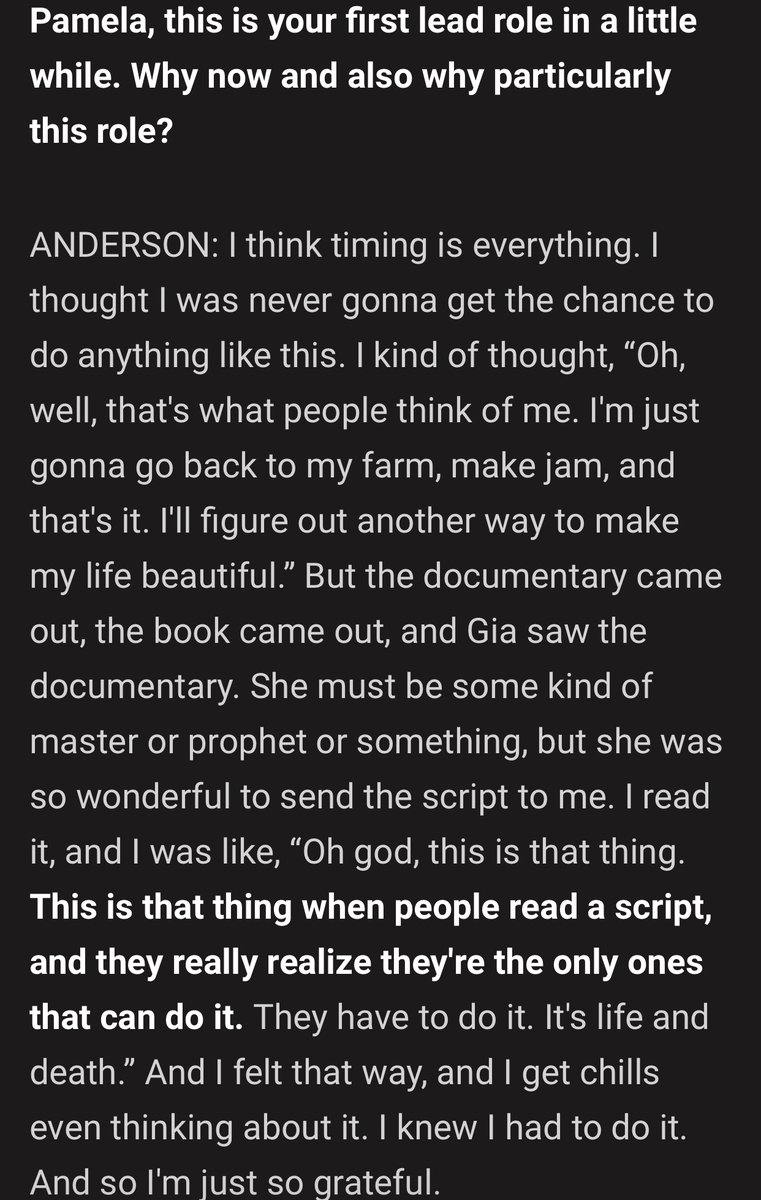 Pamela, this is your first lead role in a little while. Why now and also why particularly this role?

ANDERSON: I think timing is everything. I thought I was never gonna get the chance to do anything like this. I kind of thought, “Oh, well, that's what people think of me. I'm just gonna go back to my farm, make jam, and that's it. I'll figure out another way to make my life beautiful.” But the documentary came out, the book came out, and Gia saw the documentary. She must be some kind of master or prophet or something, but she was so wonderful to send the script to me. I read it, and I was like, “Oh god, this is that thing. This is that thing when people read a script, and they really realize they're the only ones that can do it. They have to do it. It's life and death.” And I felt that way, and I get chills even thinking about it. I knew I had to do it. And so I'm just so grateful.